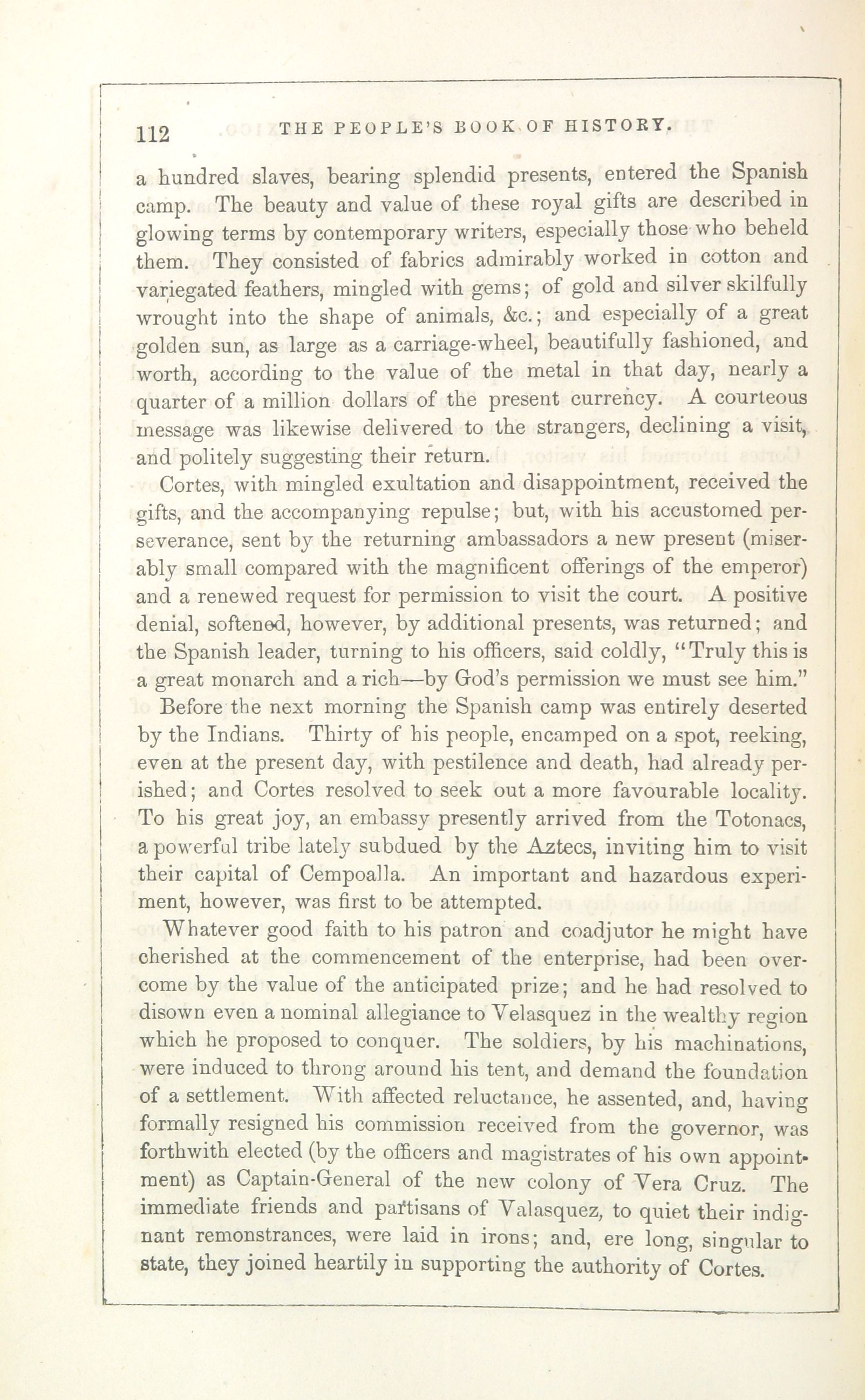 112 THE PEOPLE'S BOOK OF HISTORY.

a hundred slaves, bearing splendid presents, entered the Spanish camp. The beauty and value of these royal gifts are described in glowing terms by contemporary writers, especially those who beheld them. They consisted of fabrics admirably worked in cotton and variegated feathers, mingled with gems; of gold and silver skilfully wrought into the shape of animals, &c.; and especially of a great golden sun, as large as a carriage-wheel, beautifully fashioned, and worth, according to the value of the metal in that day, nearly a quarter of a million dollars of the present currency. A courteous message was likewise delivered to the strangers, declining a visit, and politely suggesting their return.

Cortes, with mingled exultation and disappointment, received the gifts, and the accompanying repulse; but, with his accustomed perseverance, sent by the returning ambassadors a new present (miserably small compared with the magnificent offerings of the emperor) and a renewed request for permission to visit the court. A positive denial, softened, however, by additional presents, was returned; and the Spanish leader, turning to his officers, said coldly, "Truly this is a great monarch and a rich—by God's permission we must see him."

Before the next morning the Spanish camp was entirely deserted by the Indians. Thirty of his people, encamped on a spot, reeking, even at the present day, with pestilence and death, had already perished; and Cortes resolved to seek out a more favourable locality. To his great joy, an embassy presently arrived from the Totonacs, a powerful tribe lately subdued by the Aztecs, inviting him to visit their capital of Cempoalla. An important and hazardous experiment, however, was first to be attempted.

Whatever good faith to his patron and coadjutor he might have cherished at the commencement of the enterprise, had been overcome by the value of the anticipated prize; and he had resolved to disown even a nominal allegiance to Velasquez in the wealthy region which he proposed to conquer. The soldiers, by his machinations, were induced to throng around his tent, and demand the foundation of a settlement. With affected reluctance, he assented, and, having formally resigned his commission received from the governor, was forthwith elected (by the officers and magistrates of his own appointment) as Captain-General of the new colony of Vera Cruz. The immediate friends and partisans of Valasquez, to quiet their indignant remonstrances, were laid in irons; and, ere long, singular to state, they joined heartily in supporting the authority of Cortes.